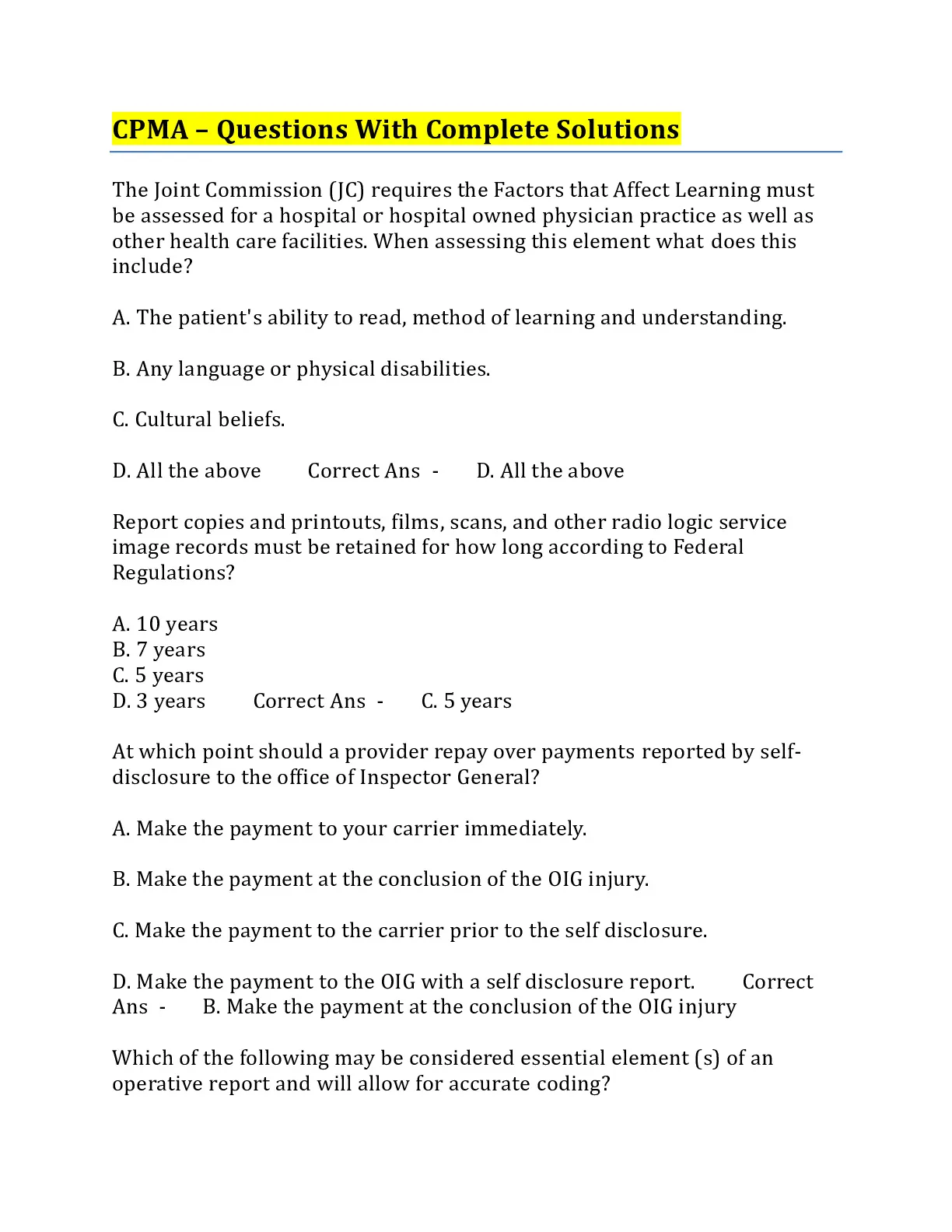 CPMA – Questions With Complete Solutions

The Joint Commission (JC) requires the Factors that Affect Learning must be assessed for a hospital or hospital owned physician practice as well as other health care facilities. When assessing this element what does this include?

A. The patient's ability to read, method of learning and understanding.

B. Any language or physical disabilities.

C. Cultural beliefs.

D. All the above Correct Ans - D. All the above

Report copies and printouts, films, scans, and other radio logic service image records must be retained for how long according to Federal Regulations?

A. 10 years
B. 7 years
C. 5 years
D. 3 years Correct Ans - C. 5 years

At which point should a provider repay over payments reported by self-disclosure to the office of Inspector General?

A. Make the payment to your carrier immediately.

B. Make the payment at the conclusion of the OIG injury.

C. Make the payment to the carrier prior to the self disclosure.

D. Make the payment to the OIG with a self disclosure report. Correct Ans - B. Make the payment at the conclusion of the OIG injury

Which of the following may be considered essential element (s) of an operative report and will allow for accurate coding?